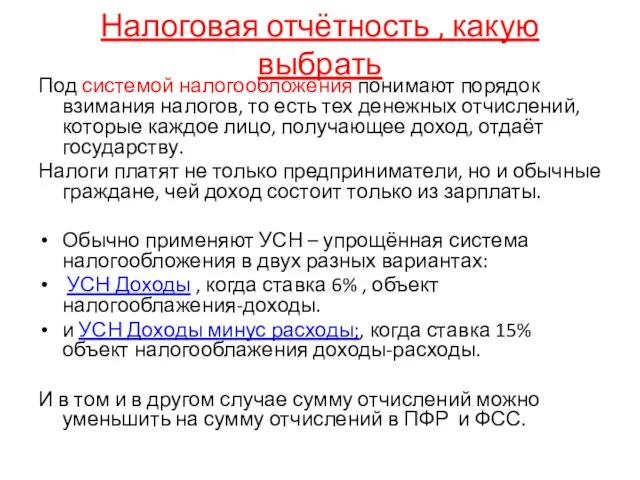 Налоговая отчётность , какую выбрать

Под системой налогообложения понимают порядок взимания налогов, то есть тех денежных отчислений, которые каждое лицо, получающее доход, отдаёт государству.

Налоги платят не только предприниматели, но и обычные граждане, чей доход состоит только из зарплаты.

• Обычно применяют УСН – упрощённая система налогообложения в двух разных вариантах:
• УСН Доходы , когда ставка 6% , объект налогооблажения-доходы.
• и УСН Доходы минус расходы;, когда ставка 15% объект налогооблажения доходы-расходы.

И в том и в другом случае сумму отчислений можно уменьшить на сумму отчислений в ПФР и ФСС.